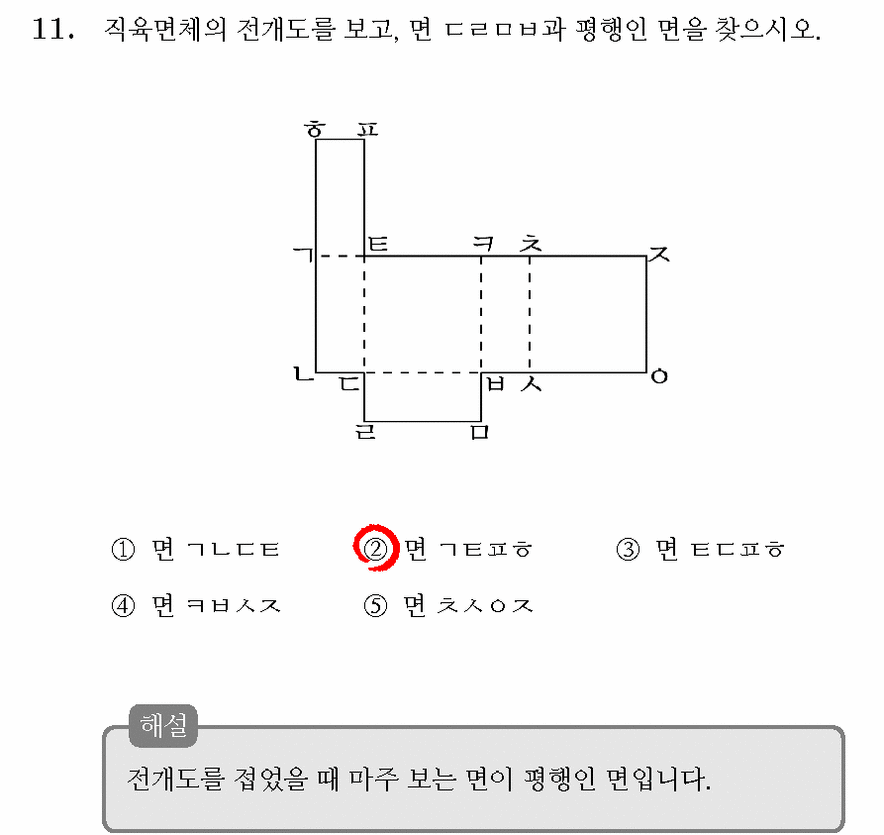 11. 직육면체의 전개도를 보고, 면 ㄷㄹㅁㅂ과 평행인 면을 찾으시오.

ㅎ ㅍ
ㄱ ㅌ ㅋ ㅊ ㅈ
ㄴ ㄷ ㅂ ㅅ ㅇ
ㄹ ㅁ

① 면 ㄱㄴㄷㅌ ② 면 ㄱㅌㅍㅎ ③ 면 ㅌㄷㅍㅎ
④ 면 ㅋㅂㅅㅈ ⑤ 면 ㅊㅅㅇㅈ

해설
전개도를 접었을 때 마주 보는 면이 평행인 면입니다.